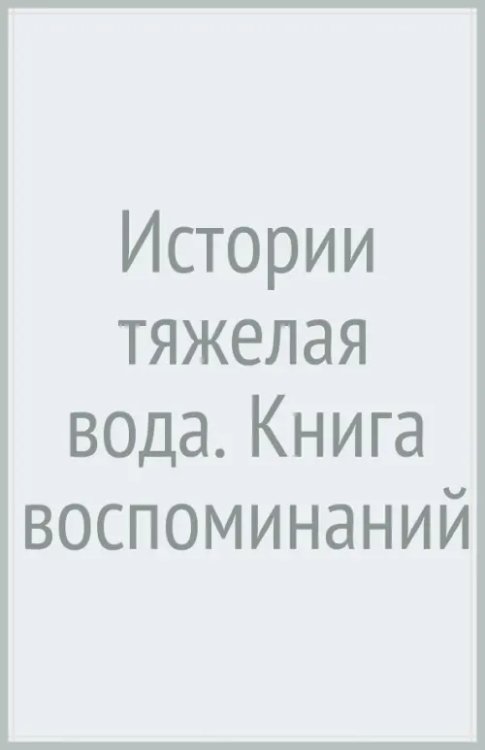 Истории тяжелая вода. Книга воспоминаний